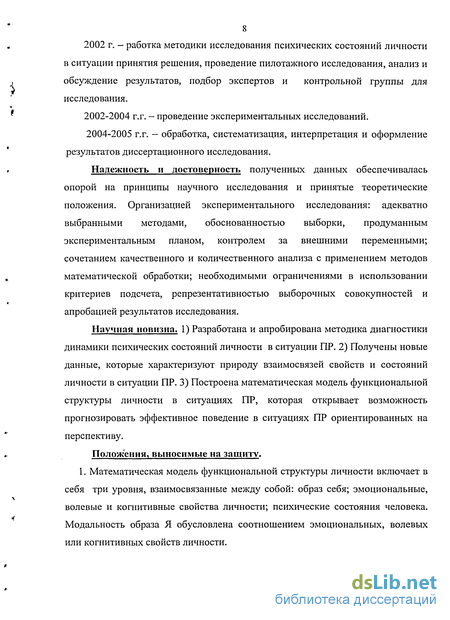 8

2002 г. – работка методики исследования психических состояний личности в ситуации принятия решения, проведение пилотажного исследования, анализ и обсуждение результатов, подбор экспертов и контрольной группы для исследования.

2002-2004 г.г. – проведение экспериментальных исследований.

2004-2005 г.г. – обработка, систематизация, интерпретация и оформление результатов диссертационного исследования.

Надежность и достоверность полученных данных обеспечивалась опорой на принципы научного исследования и принятые теоретические положения. Организацией экспериментального исследования: адекватно выбранными методами, обоснованностью выборки, продуманным экспериментальным планом, контролем за внешними переменными; сочетанием качественного и количественного анализа с применением методов математической обработки; необходимыми ограничениями в использовании критериев подсчета, репрезентативностью выборочных совокупностей и апробацией результатов исследования.

Научная новизна. 1) Разработана и апробирована методика диагностики динамики психических состояний личности в ситуации ПР. 2) Получены новые данные, которые характеризуют природу взаимосвязей свойств и состояний личности в ситуации ПР. 3) Построена математическая модель функциональной структуры личности в ситуациях ПР, которая открывает возможность прогнозировать эффективное поведение в ситуациях ПР ориентированных на перспективу.

Положения, выносимые на защиту.

1. Математическая модель функциональной структуры личности включает в себя три уровня, взаимосвязанные между собой: образ себя; эмоциональные, волевые и когнитивные свойства личности; психические состояния человека. Модальность образа Я обусловлена соотношением эмоциональных, волевых или когнитивных свойств личности.

dsLib.net
библиотека диссертаций